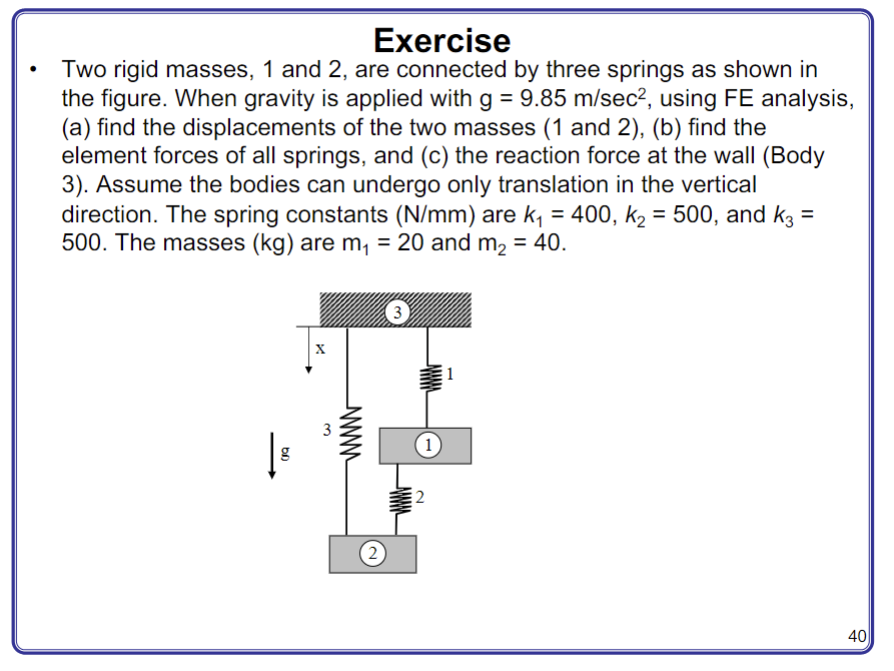 Exercise

• Two rigid masses, 1 and 2, are connected by three springs as shown in the figure. When gravity is applied with g = 9.85 m/sec$^2$, using FE analysis, (a) find the displacements of the two masses (1 and 2), (b) find the element forces of all springs, and (c) the reaction force at the wall (Body 3). Assume the bodies can undergo only translation in the vertical direction. The spring constants (N/mm) are $k_1$ = 400, $k_2$ = 500, and $k_3$ = 500. The masses (kg) are m$_1$ = 20 and m$_2$ = 40.

3
x
1
3
g
1
2
2

40